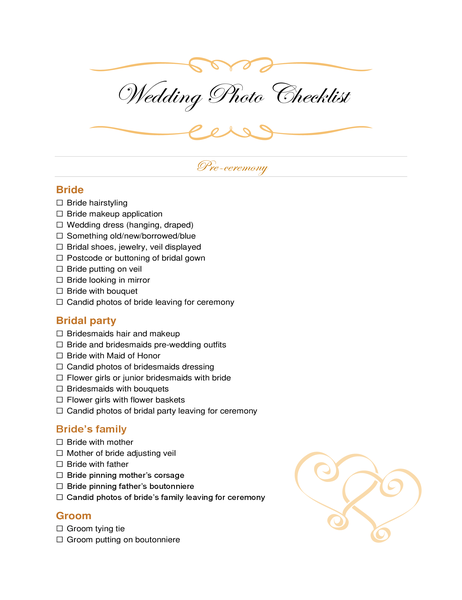 Wedding Photo Checklist

Pre-ceremony

Bride
☐ Bride hairstyling
☐ Bride makeup application
☐ Wedding dress (hanging, draped)
☐ Something old/new/borrowed/blue
☐ Bridal shoes, jewelry, veil displayed
☐ Postcode or buttoning of bridal gown
☐ Bride putting on veil
☐ Bride looking in mirror
☐ Bride with bouquet
☐ Candid photos of bride leaving for ceremony

Bridal party
☐ Bridesmaids hair and makeup
☐ Bride and bridesmaids pre-wedding outfits
☐ Bride with Maid of Honor
☐ Candid photos of bridesmaids dressing
☐ Flower girls or junior bridesmaids with bride
☐ Bridesmaids with bouquets
☐ Flower girls with flower baskets
☐ Candid photos of bridal party leaving for ceremony

Bride's family
☐ Bride with mother
☐ Mother of bride adjusting veil
☐ Bride with father
☐ Bride pinning mother's corsage
☐ Bride pinning father's boutonniere
☐ Candid photos of bride's family leaving for ceremony

Groom
☐ Groom tying tie
☐ Groom putting on boutonniere